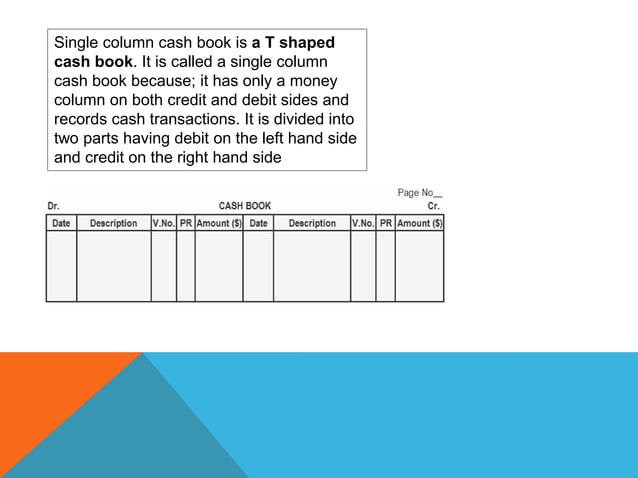 Single column cash book is a T shaped cash book. It is called a single column cash book because; it has only a money column on both credit and debit sides and records cash transactions. It is divided into two parts having debit on the left hand side and credit on the right hand side

Page No__

Dr. CASH BOOK Cr.

| Date | Description | V.No. | PR | Amount ($) | Date | Description | V.No. | PR | Amount ($) |
|---|---|---|---|---|---|---|---|---|---|
| | | | | | | | | | |